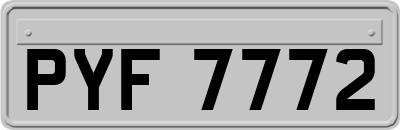 PYF 7772